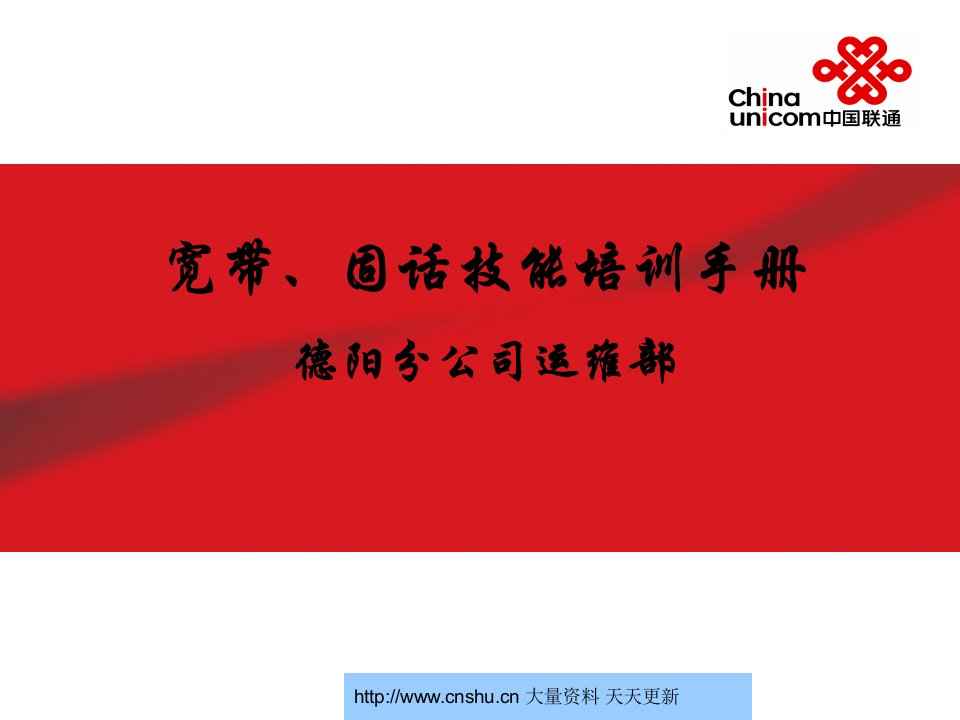 China unicom中国联通

宽带、固话技能培训手册

德阳分公司运维部

http://www.cnshu.cn 大量资料 天天更新